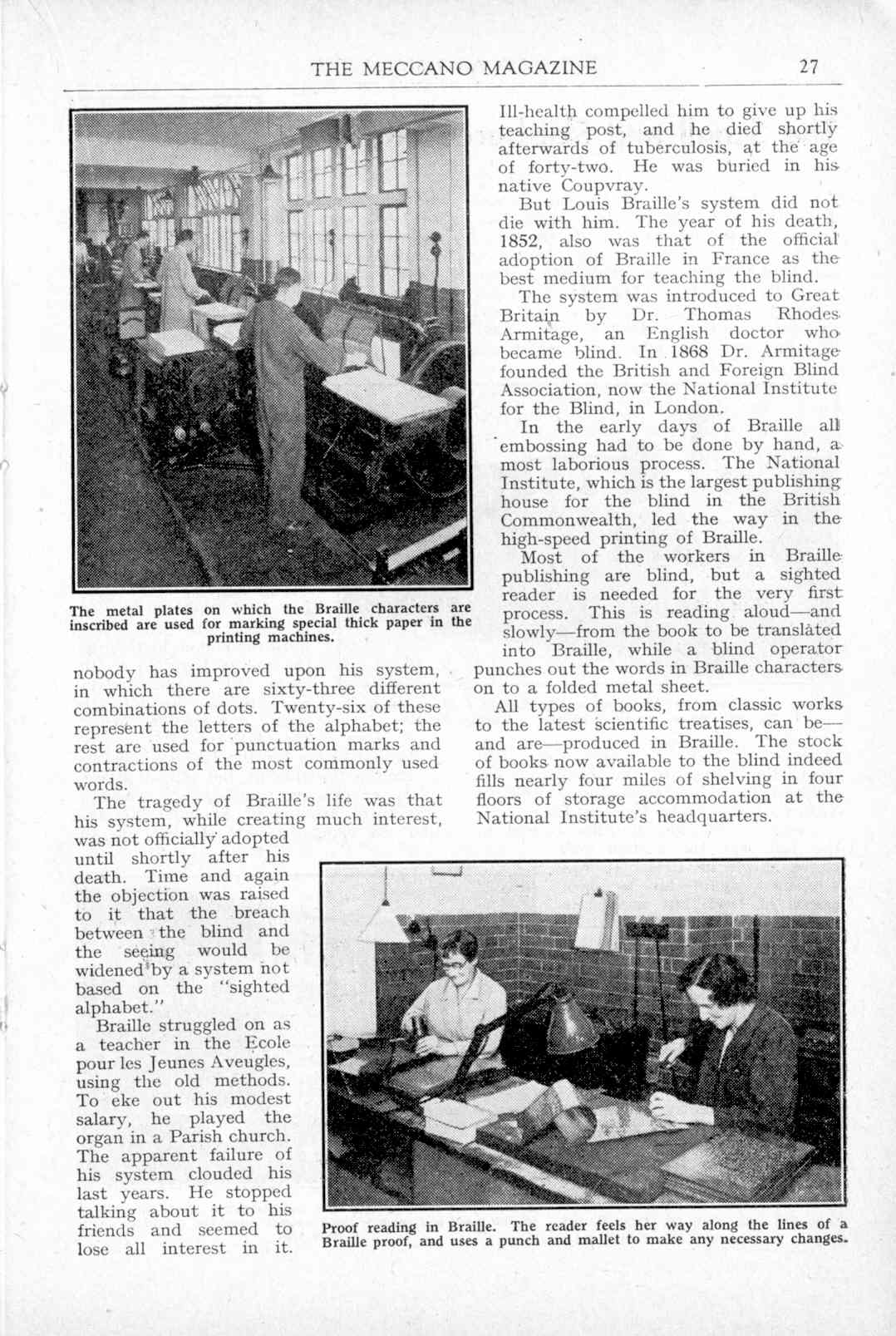 THE MECCANO MAGAZINE 27

The metal plates on which the Braille characters are inscribed are used for marking special thick paper in the printing machines.

nobody has improved upon his system, in which there are sixty-three different combinations of dots. Twenty-six of these represent the letters of the alphabet; the rest are used for punctuation marks and contractions of the most commonly used words.

The tragedy of Braille's life was that his system, while creating much interest, was not officially adopted until shortly after his death. Time and again the objection was raised to it that the breach between the blind and the seeing would be widened by a system not based on the "sighted alphabet."

Braille struggled on as a teacher in the Ecole pour les Jeunes Aveugles, using the old methods. To eke out his modest salary, he played the organ in a Parish church. The apparent failure of his system clouded his last years. He stopped talking about it to his friends and seemed to lose all interest in it.

Ill-health compelled him to give up his teaching post, and he died shortly afterwards of tuberculosis, at the age of forty-two. He was buried in his native Coupvray.

But Louis Braille's system did not die with him. The year of his death, 1852, also was that of the official adoption of Braille in France as the best medium for teaching the blind.

The system was introduced to Great Britain by Dr. Thomas Rhodes Armitage, an English doctor who became blind. In 1868 Dr. Armitage founded the British and Foreign Blind Association, now the National Institute for the Blind, in London.

In the early days of Braille all embossing had to be done by hand, a most laborious process. The National Institute, which is the largest publishing house for the blind in the British Commonwealth, led the way in the high-speed printing of Braille.

Most of the workers in Braille publishing are blind, but a sighted reader is needed for the very first process. This is reading aloud—and slowly—from the book to be translated into Braille, while a blind operator punches out the words in Braille characters on to a folded metal sheet.

All types of books, from classic works to the latest scientific treatises, can be—and are—produced in Braille. The stock of books now available to the blind indeed fills nearly four miles of shelving in four floors of storage accommodation at the National Institute's headquarters.

Proof reading in Braille. The reader feels her way along the lines of a Braille proof, and uses a punch and mallet to make any necessary changes.